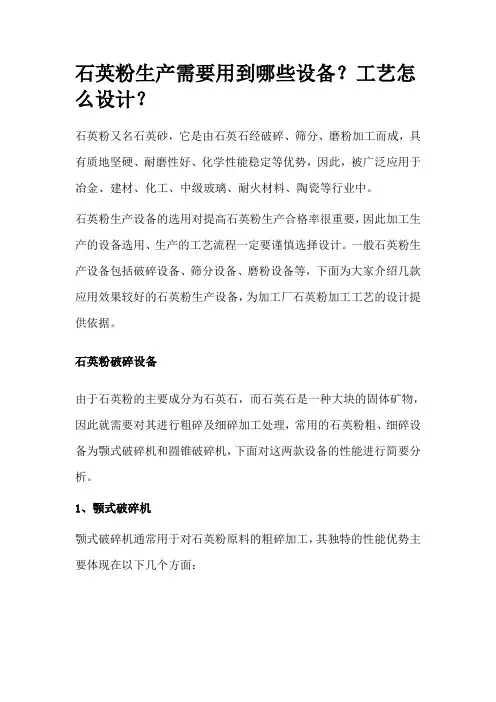 石英粉生产需要用到哪些设备？工艺怎么设计？

石英粉又名石英砂，它是由石英石经破碎、筛分、磨粉加工而成，具有质地坚硬、耐磨性好、化学性能稳定等优势，因此，被广泛应用于冶金、建材、化工、中级玻璃、耐火材料、陶瓷等行业中。

石英粉生产设备的选用对提高石英粉生产合格率很重要，因此加工生产的设备选用、生产的工艺流程一定要谨慎选择设计。一般石英粉生产设备包括破碎设备、筛分设备、磨粉设备等，下面为大家介绍几款应用效果较好的石英粉生产设备，为加工厂石英粉加工工艺的设计提供依据。

石英粉破碎设备

由于石英粉的主要成分为石英石，而石英石是一种大块的固体矿物，因此就需要对其进行粗碎及细碎加工处理，常用的石英粉粗、细碎设备为颚式破碎机和圆锥破碎机，下面对这两款设备的性能进行简要分析。

1、颚式破碎机

颚式破碎机通常用于对石英粉原料的粗碎加工，其独特的性能优势主要体现在以下几个方面：